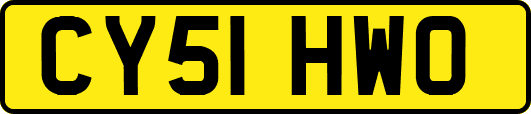 CY51 HWO